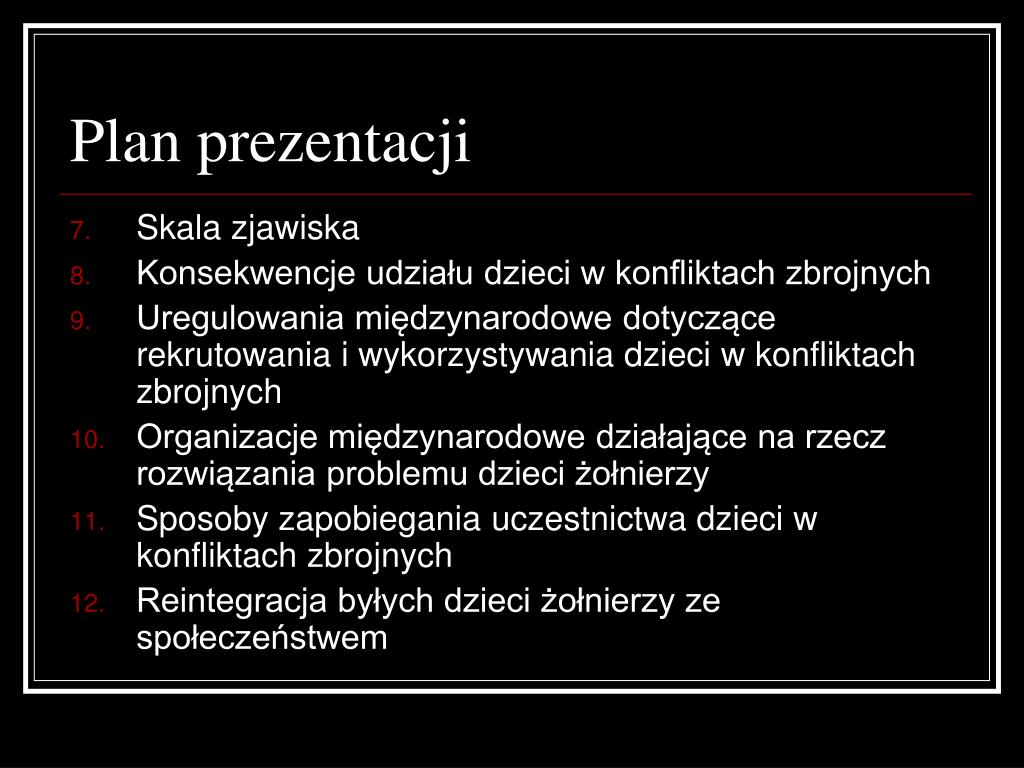 Plan prezentacji

7. Skala zjawiska
8. Konsekwencje udziału dzieci w konfliktach zbrojnych
9. Uregulowania międzynarodowe dotyczące rekrutowania i wykorzystywania dzieci w konfliktach zbrojnych
10. Organizacje międzynarodowe działające na rzecz rozwiązania problemu dzieci żołnierzy
11. Sposoby zapobiegania uczestnictwa dzieci w konfliktach zbrojnych
12. Reintegracja byłych dzieci żołnierzy ze społeczeństwem